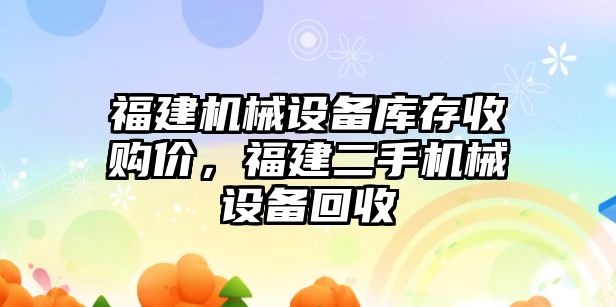 福建机械设备库存收购价，福建二手机械设备回收